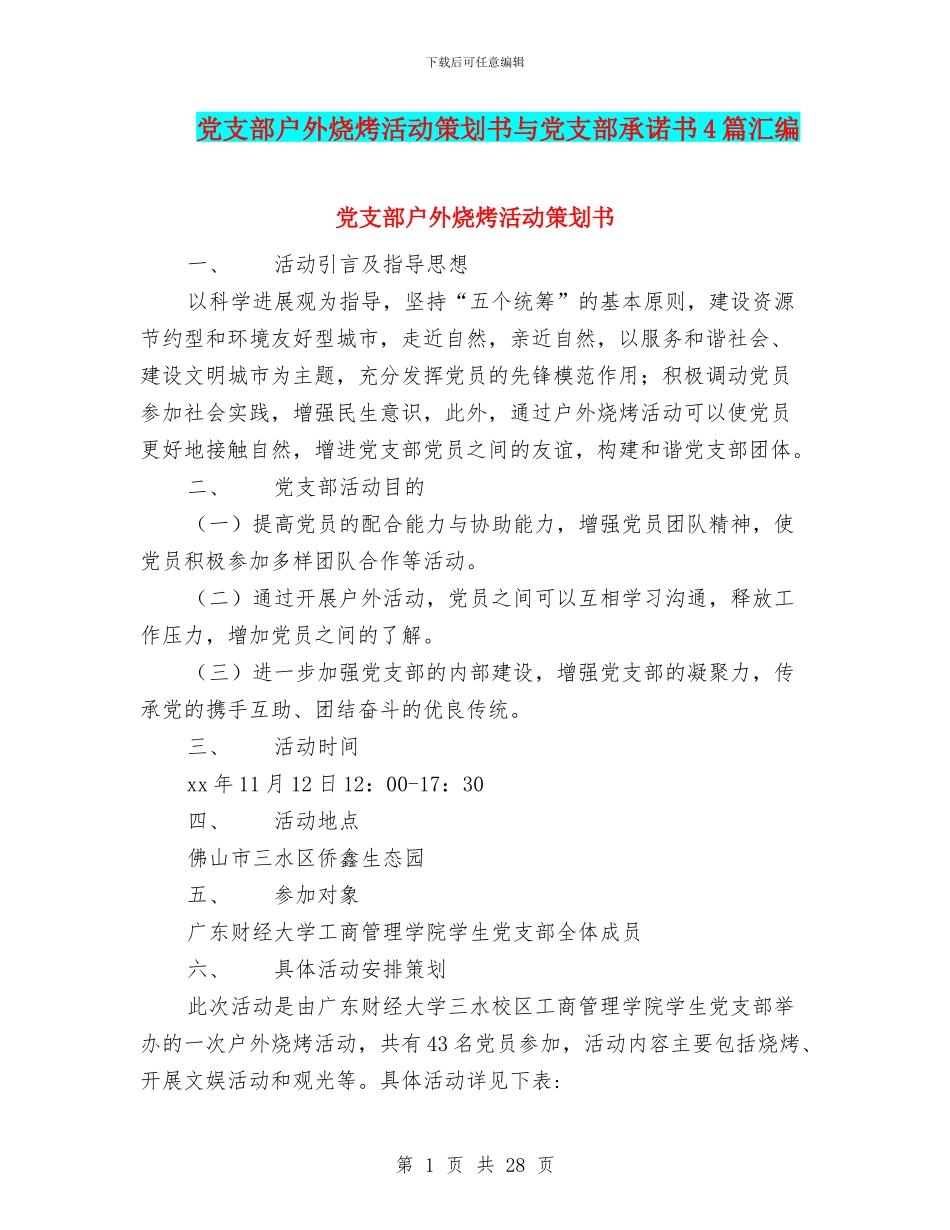 下载后可任意编辑

党支部户外烧烤活动策划书与党支部承诺书4篇汇编

党支部户外烧烤活动策划书

一、　　活动引言及指导思想

以科学进展观为指导，坚持“五个统筹”的基本原则，建设资源节约型和环境友好型城市，走近自然，亲近自然，以服务和谐社会、建设文明城市为主题，充分发挥党员的先锋模范作用；积极调动党员参加社会实践，增强民生意识，此外，通过户外烧烤活动可以使党员更好地接触自然，增进党支部党员之间的友谊，构建和谐党支部团体。

二、　　党支部活动目的

（一）提高党员的配合能力与协助能力，增强党员团队精神，使党员积极参加多样团队合作等活动。

（二）通过开展户外活动，党员之间可以互相学习沟通，释放工作压力，增加党员之间的了解。

（三）进一步加强党支部的内部建设，增强党支部的凝聚力，传承党的携手互助、团结奋斗的优良传统。

三、　　活动时间

xx年11月12日12：00-17：30

四、　　活动地点

佛山市三水区侨鑫生态园

五、　　参加对象

广东财经大学工商管理学院学生党支部全体成员

六、　　具体活动安排策划

此次活动是由广东财经大学三水校区工商管理学院学生党支部举办的一次户外烧烤活动，共有43名党员参加，活动内容主要包括烧烤、开展文娱活动和观光等。具体活动详见下表:

第 1 页 共 28 页